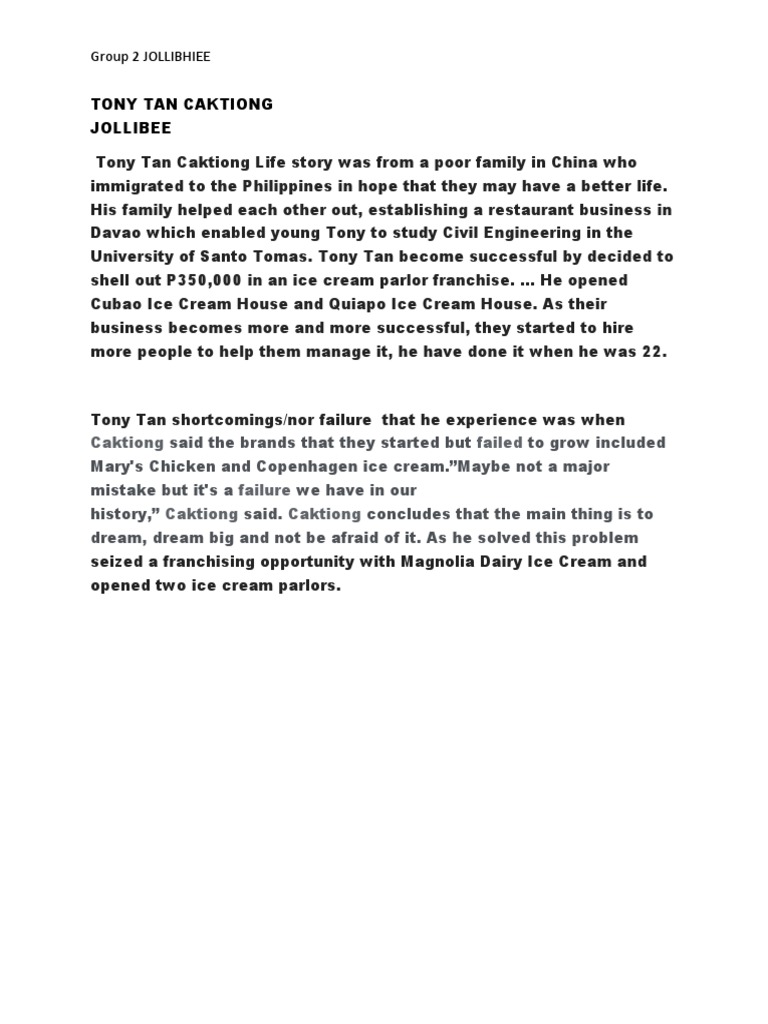 Group 2 JOLLIBHIEE

TONY TAN CAKTIONG
JOLLIBEE

Tony Tan Caktiong Life story was from a poor family in China who immigrated to the Philippines in hope that they may have a better life. His family helped each other out, establishing a restaurant business in Davao which enabled young Tony to study Civil Engineering in the University of Santo Tomas. Tony Tan become successful by decided to shell out P350,000 in an ice cream parlor franchise. ... He opened Cubao Ice Cream House and Quiapo Ice Cream House. As their business becomes more and more successful, they started to hire more people to help them manage it, he have done it when he was 22.

Tony Tan shortcomings/nor failure that he experience was when Caktiong said the brands that they started but failed to grow included Mary's Chicken and Copenhagen ice cream."Maybe not a major mistake but it's a failure we have in our history," Caktiong said. Caktiong concludes that the main thing is to dream, dream big and not be afraid of it. As he solved this problem seized a franchising opportunity with Magnolia Dairy Ice Cream and opened two ice cream parlors.